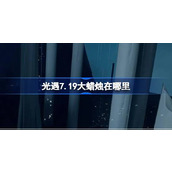 光遇7.19大蜡烛在哪里